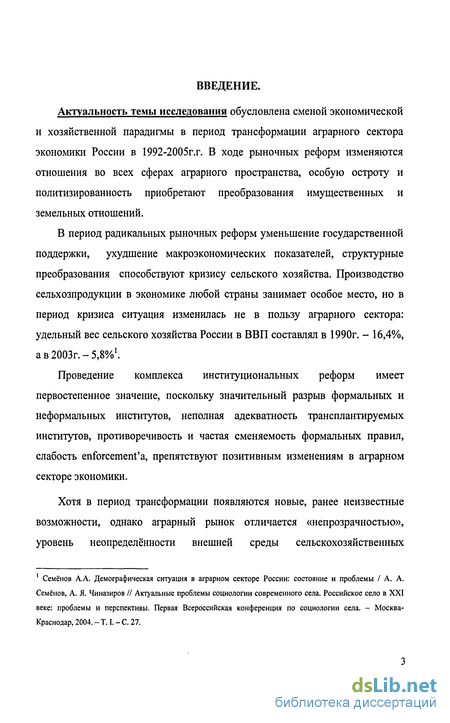 ВВЕДЕНИЕ.

Актуальность темы исследования обусловлена сменой экономической и хозяйственной парадигмы в период трансформации аграрного сектора экономики России в 1992-2005г.г. В ходе рыночных реформ изменяются отношения во всех сферах аграрного пространства, особую остроту и политизированность приобретают преобразования имущественных и земельных отношений.

В период радикальных рыночных реформ уменьшение государственной поддержки, ухудшение макроэкономических показателей, структурные преобразования способствуют кризису сельского хозяйства. Производство сельхозпродукции в экономике любой страны занимает особое место, но в период кризиса ситуация изменилась не в пользу аграрного сектора: удельный вес сельского хозяйства России в ВВП составлял в 1990г. – 16,4%, а в 2003г. – 5,8%$^1$.

Проведение комплекса институциональных реформ имеет первостепенное значение, поскольку значительный разрыв формальных и неформальных институтов, неполная адекватность трансплантируемых институтов, противоречивость и частая сменяемость формальных правил, слабость enforcement'а, препятствуют позитивным изменениям в аграрном секторе экономики.

Хотя в период трансформации появляются новые, ранее неизвестные возможности, однако аграрный рынок отличается «непрозрачностью», уровень неопределённости внешней среды сельскохозяйственных

$^1$ Семёнов А.А. Демографическая ситуация в аграрном секторе России: состояние и проблемы / А. А. Семёнов, А. Я. Чиназиров // Актуальные проблемы социологии современного села. Российское село в XXI веке: проблемы и перспективы. Первая Всероссийская конференция по социологии села. – Москва-Краснодар, 2004. – Т. I. – С. 27.

3

dsLib.net
библиотека диссертаций